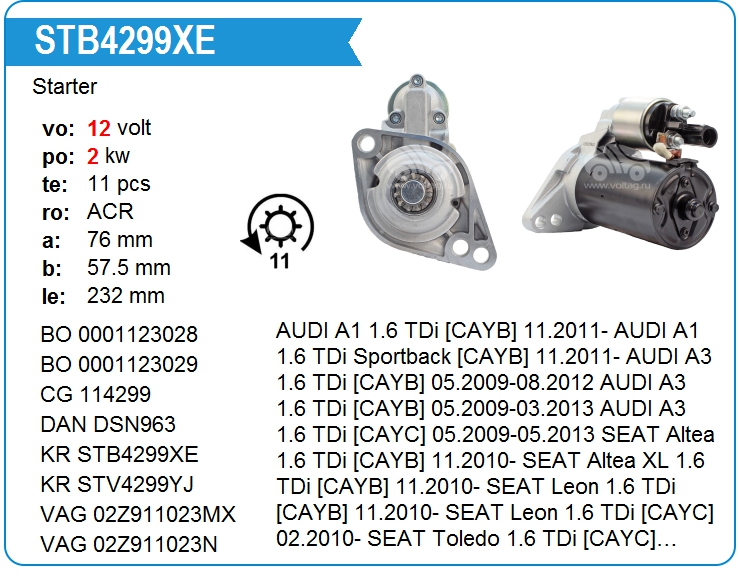 STB4299XE

Starter

vo: 12 volt
po: 2 kw
te: 11 pcs
ro: ACR
a: 76 mm
b: 57.5 mm
le: 232 mm

11

BO 0001123028
BO 0001123029
CG 114299
DAN DSN963
KR STB4299XE
KR STV4299YJ
VAG 02Z911023MX
VAG 02Z911023N

AUDI A1 1.6 TDi [CAYB] 11.2011- AUDI A1 1.6 TDi Sportback [CAYB] 11.2011- AUDI A3 1.6 TDi [CAYB] 05.2009-08.2012 AUDI A3 1.6 TDi [CAYB] 05.2009-03.2013 AUDI A3 1.6 TDi [CAYC] 05.2009-05.2013 SEAT Altea 1.6 TDi [CAYB] 11.2010- SEAT Altea XL 1.6 TDi [CAYB] 11.2010- SEAT Leon 1.6 TDi [CAYB] 11.2010- SEAT Leon 1.6 TDi [CAYC] 02.2010- SEAT Toledo 1.6 TDi [CAYC]...

www.voltag.ru